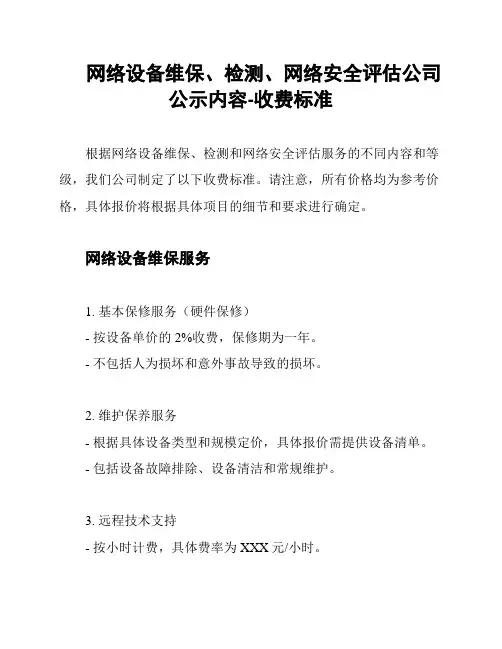 网络设备维保、检测、网络安全评估公司公示内容-收费标准

根据网络设备维保、检测和网络安全评估服务的不同内容和等级，我们公司制定了以下收费标准。请注意，所有价格均为参考价格，具体报价将根据具体项目的细节和要求进行确定。

网络设备维保服务

1. 基本保修服务（硬件保修）
- 按设备单价的 2%收费，保修期为一年。
- 不包括人为损坏和意外事故导致的损坏。

2. 维护保养服务
- 根据具体设备类型和规模定价，具体报价需提供设备清单。
- 包括设备故障排除、设备清洁和常规维护。

3. 远程技术支持
- 按小时计费，具体费率为 XXX 元/小时。